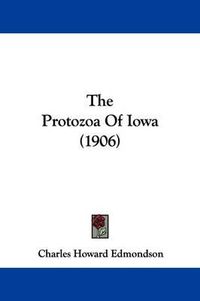 The
Protozoa Of Iowa
(1906)

Charles Howard Edmondson